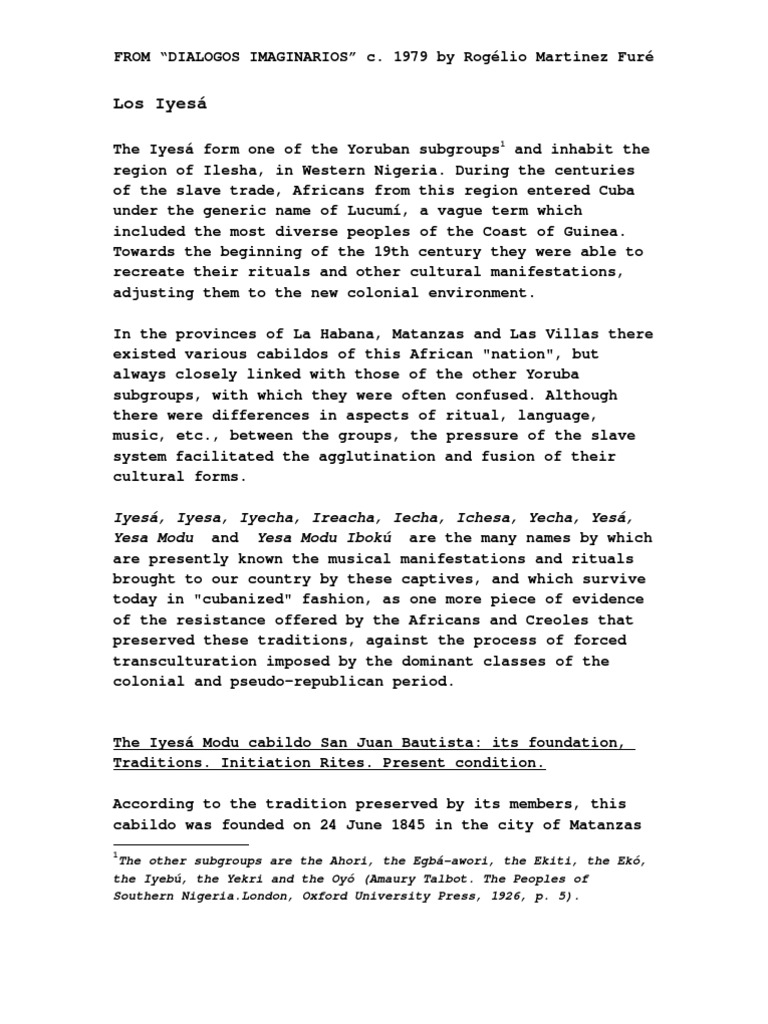 FROM “DIALOGOS IMAGINARIOS” c. 1979 by Rogélio Martinez Furé

Los Iyesá

The Iyesá form one of the Yoruban subgroups$^1$ and inhabit the region of Ilesha, in Western Nigeria. During the centuries of the slave trade, Africans from this region entered Cuba under the generic name of Lucumí, a vague term which included the most diverse peoples of the Coast of Guinea. Towards the beginning of the 19th century they were able to recreate their rituals and other cultural manifestations, adjusting them to the new colonial environment.

In the provinces of La Habana, Matanzas and Las Villas there existed various cabildos of this African "nation", but always closely linked with those of the other Yoruba subgroups, with which they were often confused. Although there were differences in aspects of ritual, language, music, etc., between the groups, the pressure of the slave system facilitated the agglutination and fusion of their cultural forms.

Iyesá, Iyesa, Iyecha, Ireacha, Iecha, Ichesa, Yecha, Yesá, Yesa Modu and Yesa Modu Ibokú are the many names by which are presently known the musical manifestations and rituals brought to our country by these captives, and which survive today in "cubanized" fashion, as one more piece of evidence of the resistance offered by the Africans and Creoles that preserved these traditions, against the process of forced transculturation imposed by the dominant classes of the colonial and pseudo-republican period.

The Iyesá Modu cabildo San Juan Bautista: its foundation, Traditions. Initiation Rites. Present condition.

According to the tradition preserved by its members, this cabildo was founded on 24 June 1845 in the city of Matanzas

$^1$The other subgroups are the Ahori, the Egbá-awori, the Ekiti, the Ekó, the Iyebú, the Yekri and the Oyó (Amaury Talbot. The Peoples of Southern Nigeria.London, Oxford University Press, 1926, p. 5).